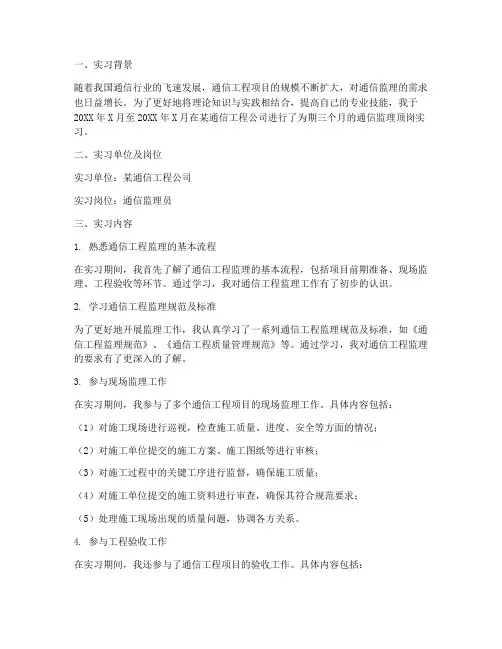 一、实习背景

随着我国通信行业的飞速发展，通信工程项目的规模不断扩大，对通信监理的需求也日益增长。为了更好地将理论知识与实践相结合，提高自己的专业技能，我于20XX年X月至20XX年X月在某通信工程公司进行了为期三个月的通信监理顶岗实习。

二、实习单位及岗位

实习单位：某通信工程公司

实习岗位：通信监理员

三、实习内容

1. 熟悉通信工程监理的基本流程

在实习期间，我首先了解了通信工程监理的基本流程，包括项目前期准备、现场监理、工程验收等环节。通过学习，我对通信工程监理工作有了初步的认识。

2. 学习通信工程监理规范及标准

为了更好地开展监理工作，我认真学习了一系列通信工程监理规范及标准，如《通信工程监理规范》、《通信工程质量管理规范》等。通过学习，我对通信工程监理的要求有了更深入的了解。

3. 参与现场监理工作

在实习期间，我参与了多个通信工程项目的现场监理工作。具体内容包括：

（1）对施工现场进行巡视，检查施工质量、进度、安全等方面的情况；

（2）对施工单位提交的施工方案、施工图纸等进行审核；

（3）对施工过程中的关键工序进行监督，确保施工质量；

（4）对施工单位提交的施工资料进行审查，确保其符合规范要求；

（5）处理施工现场出现的质量问题，协调各方关系。

4. 参与工程验收工作

在实习期间，我还参与了通信工程项目的验收工作。具体内容包括：